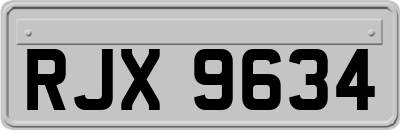 RJX 9634